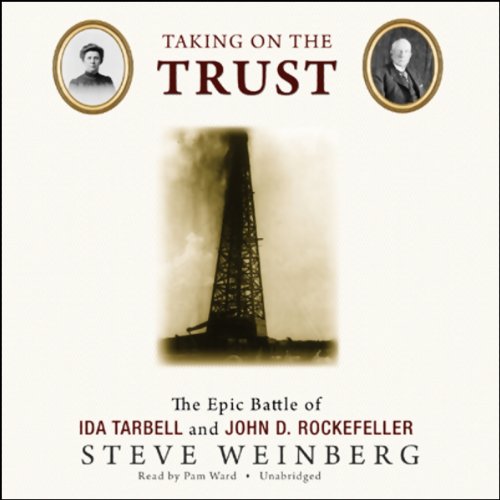 TAKING ON THE
TRUST

The Epic Battle of
IDA TARBELL and JOHN D. ROCKEFELLER
STEVE WEINBERG
Read by Pam Ward • Unabridged